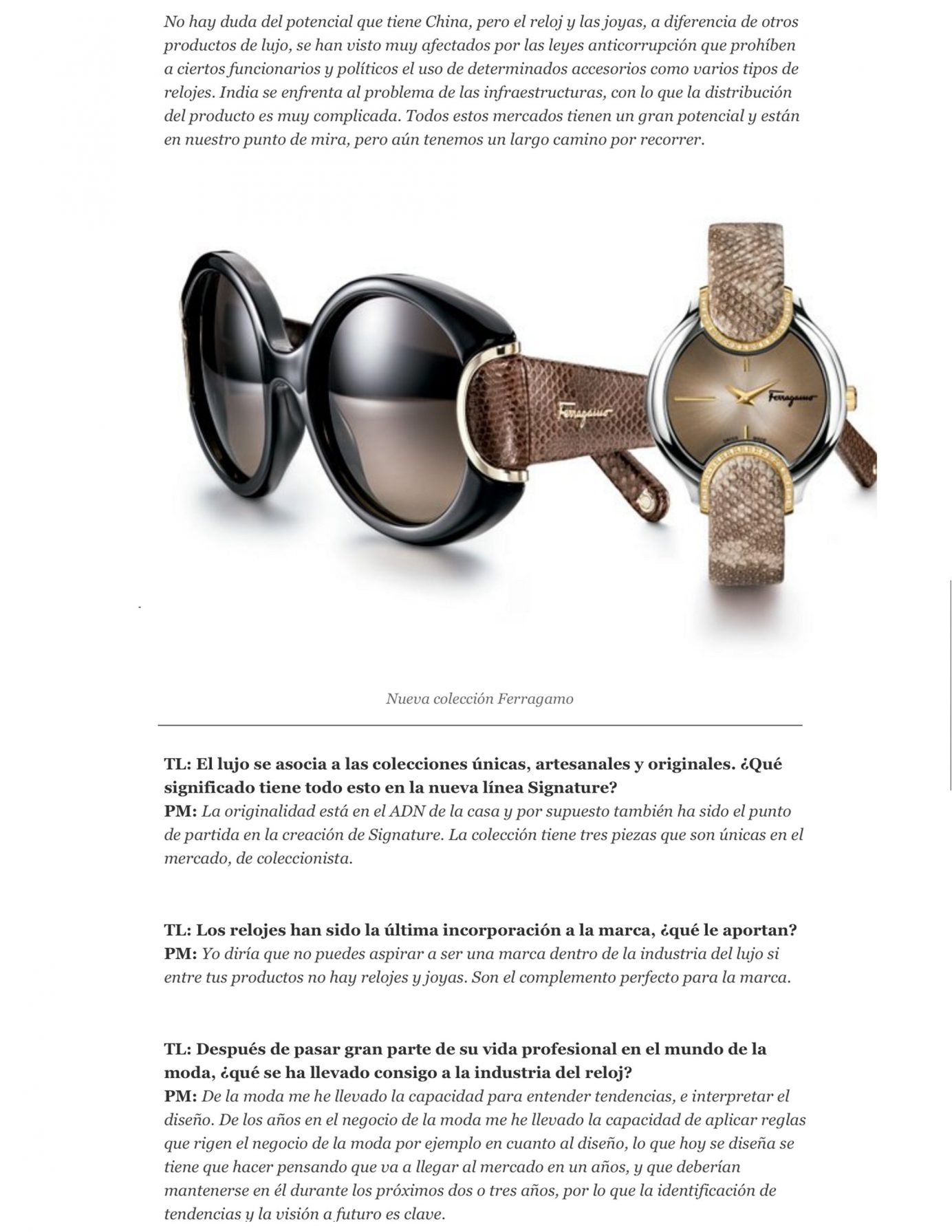 No hay duda del potencial que tiene China, pero el reloj y las joyas, a diferencia de otros productos de lujo, se han visto muy afectados por las leyes anticorrupción que prohíben a ciertos funcionarios y políticos el uso de determinados accesorios como varios tipos de relojes. India se enfrenta al problema de las infraestructuras, con lo que la distribución del producto es muy complicada. Todos estos mercados tienen un gran potencial y están en nuestro punto de mira, pero aún tenemos un largo camino por recorrer.

Ferragamo

Ferragamo

Nueva colección Ferragamo

TL: El lujo se asocia a las colecciones únicas, artesanales y originales. ¿Qué significado tiene todo esto en la nueva línea Signature?
PM: La originalidad está en el ADN de la casa y por supuesto también ha sido el punto de partida en la creación de Signature. La colección tiene tres piezas que son únicas en el mercado, de coleccionista.

TL: Los relojes han sido la última incorporación a la marca, ¿qué le aportan?
PM: Yo diría que no puedes aspirar a ser una marca dentro de la industria del lujo si entre tus productos no hay relojes y joyas. Son el complemento perfecto para la marca.

TL: Después de pasar gran parte de su vida profesional en el mundo de la moda, ¿qué se ha llevado consigo a la industria del reloj?
PM: De la moda me he llevado la capacidad para entender tendencias, e interpretar el diseño. De los años en el negocio de la moda me he llevado la capacidad de aplicar reglas que rigen el negocio de la moda por ejemplo en cuanto al diseño, lo que hoy se diseña se tiene que hacer pensando que va a llegar al mercado en un años, y que deberían mantenerse en él durante los próximos dos o tres años, por lo que la identificación de tendencias y la visión a futuro es clave.